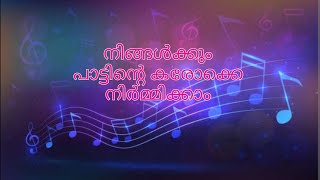 നിങ്ങൾക്കും
പാട്ടിന്റെ കരോക്കെ
നിർമ്മിക്കാം